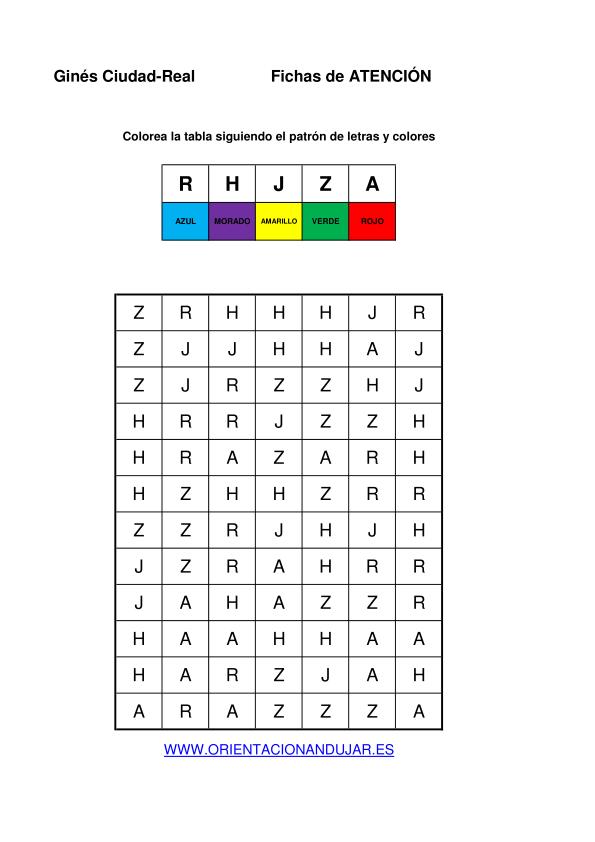 Ginés Ciudad-Real Fichas de ATENCIÓN

Colorea la tabla siguiendo el patrón de letras y colores

| R | H | J | Z | A |
|---|---|---|---|---|
| AZUL | MORADO | AMARILLO | VERDE | ROJO |

| Z | R | H | H | H | J | R |
|---|---|---|---|---|---|---|
| Z | J | J | H | H | A | J |
| Z | J | R | Z | Z | H | J |
| H | R | R | J | Z | Z | H |
| H | R | A | Z | A | R | H |
| H | Z | H | H | Z | R | R |
| Z | Z | R | J | H | J | H |
| J | Z | R | A | H | R | R |
| J | A | H | A | Z | Z | R |
| H | A | A | H | H | A | A |
| H | A | R | Z | J | A | H |
| A | R | A | Z | Z | Z | A |

WWW.ORIENTACIONANDUJAR.ES